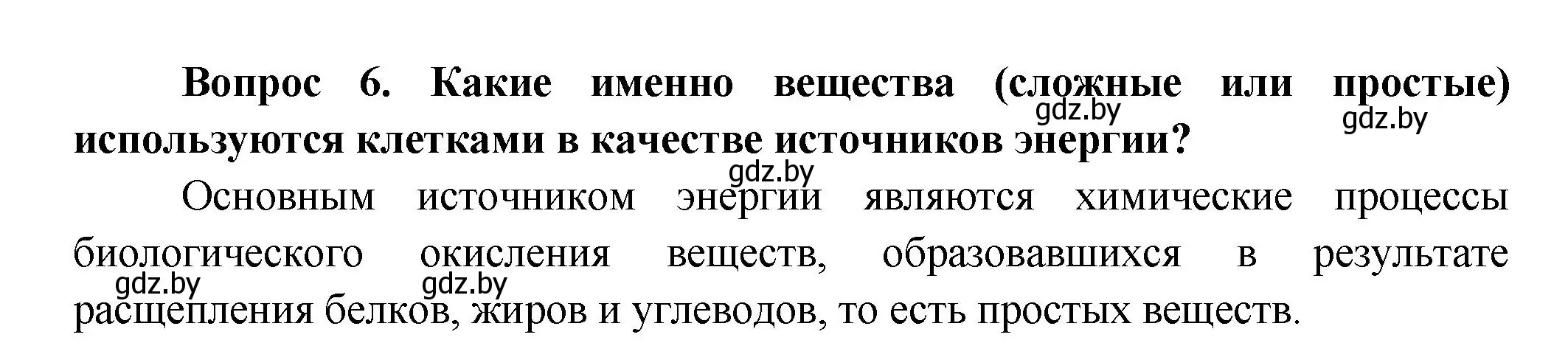 Вопрос 6. Какие именно вещества (сложные или простые) используются клетками в качестве источников энергии?

gdz.by gdz.by gdz.by

Основным источником энергии являются химические процессы биологического окисления веществ, образовавшихся в результате расщепления белков, жиров и углеводов, то есть простых веществ.

gdz.by gdz.by